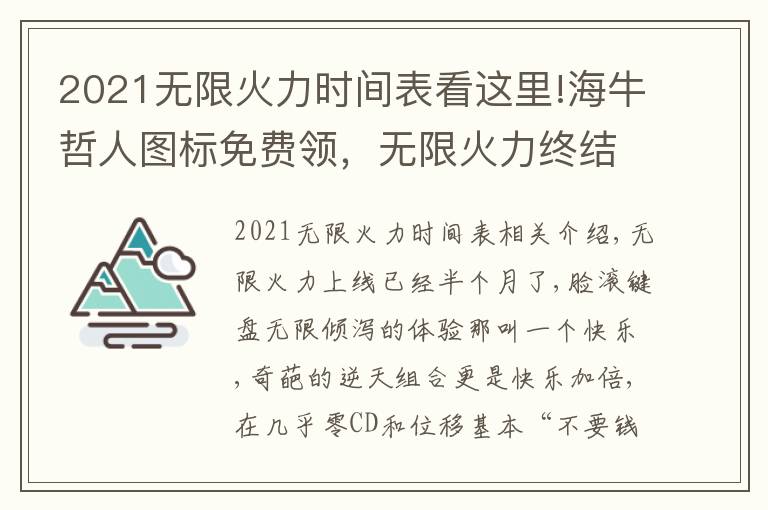 2021无限火力时间表看这里!海牛哲人图标免费领，无限火力终结

2021无限火力时间表相关介绍，无限火力上线已经半个月了，脸滚键盘无限倾泻的体验那叫一个快乐，奇葩的逆天组合更是快乐加倍，在几乎零CD和位移基本“不要钱